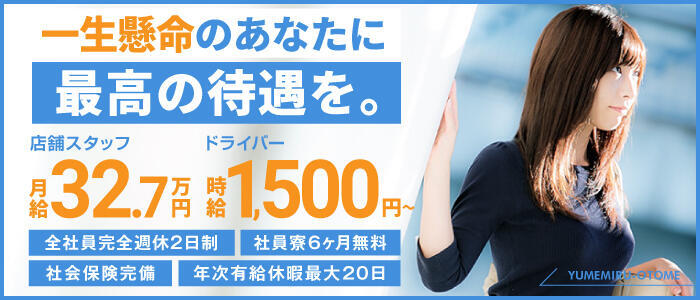 一生懸命のあなたに
最高の待遇を。

店舗スタッフ
月給32.7万円

ドライバー
時給1,500円~

全社員完全週休2日制
社員寮6ヶ月無料
社会保険完備
年次有給休暇最大20日

YUMEMIRU-OTOME